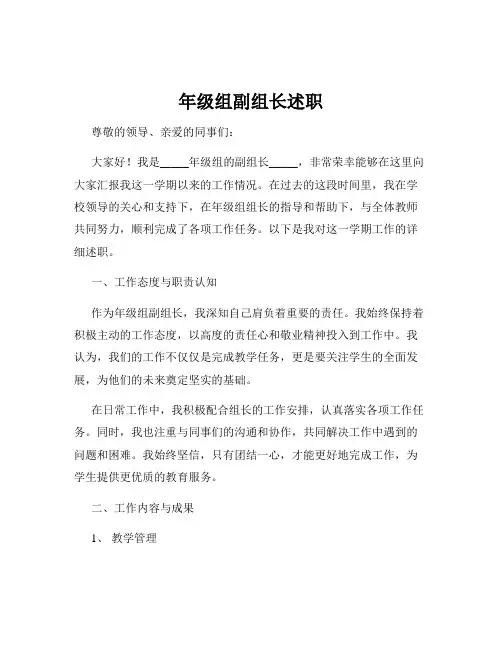 年级组副组长述职

尊敬的领导、亲爱的同事们：

大家好！我是_____年级组的副组长_____，非常荣幸能够在这里向大家汇报我这一学期以来的工作情况。在过去的这段时间里，我在学校领导的关心和支持下，在年级组组长的指导和帮助下，与全体教师共同努力，顺利完成了各项工作任务。以下是我对这一学期工作的详细述职。

一、工作态度与职责认知

作为年级组副组长，我深知自己肩负着重要的责任。我始终保持着积极主动的工作态度，以高度的责任心和敬业精神投入到工作中。我认为，我们的工作不仅仅是完成教学任务，更是要关注学生的全面发展，为他们的未来奠定坚实的基础。

在日常工作中，我积极配合组长的工作安排，认真落实各项工作任务。同时，我也注重与同事们的沟通和协作，共同解决工作中遇到的问题和困难。我始终坚信，只有团结一心，才能更好地完成工作，为学生提供更优质的教育服务。

二、工作内容与成果

1、 教学管理